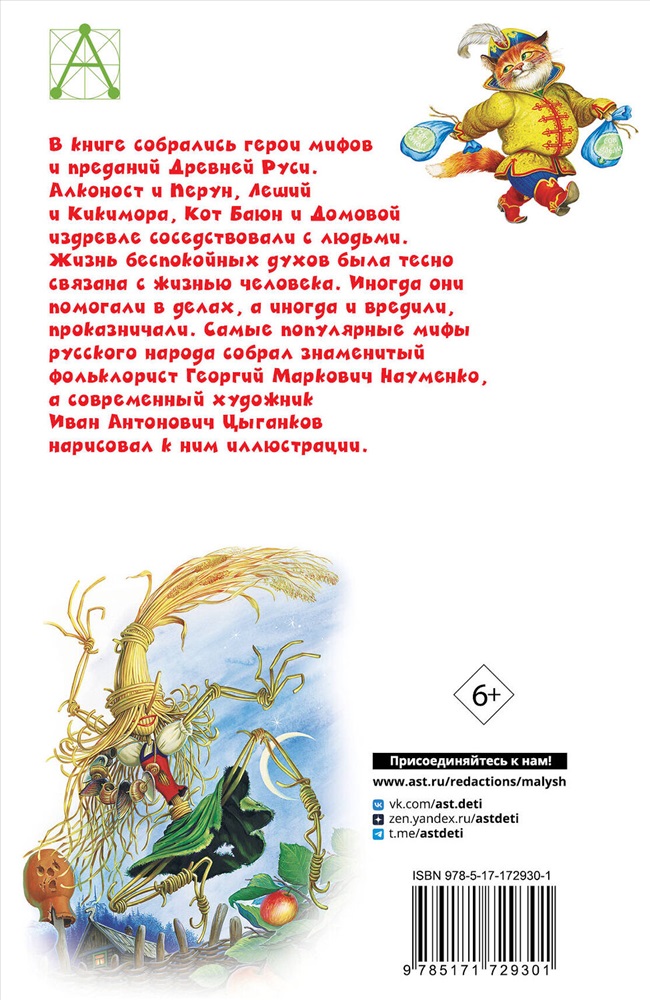 В книге собрались герои мифов и преданий Древней Руси. Алконост и Перун, Леший и Кикимора, Кот Баюн и Домовой издревле соседствовали с людьми. Жизнь беспокойных духов была тесно связана с жизнью человека. Иногда они помогали в делах, а иногда и вредили, проказничали. Самые популярные мифы русского народа собрал знаменитый фольклорист Георгий Маркович Науменко, а современный художник Иван Антонович Цыганков нарисовал к ним иллюстрации.

6+

Присоединяйтесь к нам!
www.ast.ru/redactions/malysh
vk.com/ast.deti
zen.yandex.ru/astdeti
t.me/astdeti

ISBN 978-5-17-172930-1
9 785171 729301